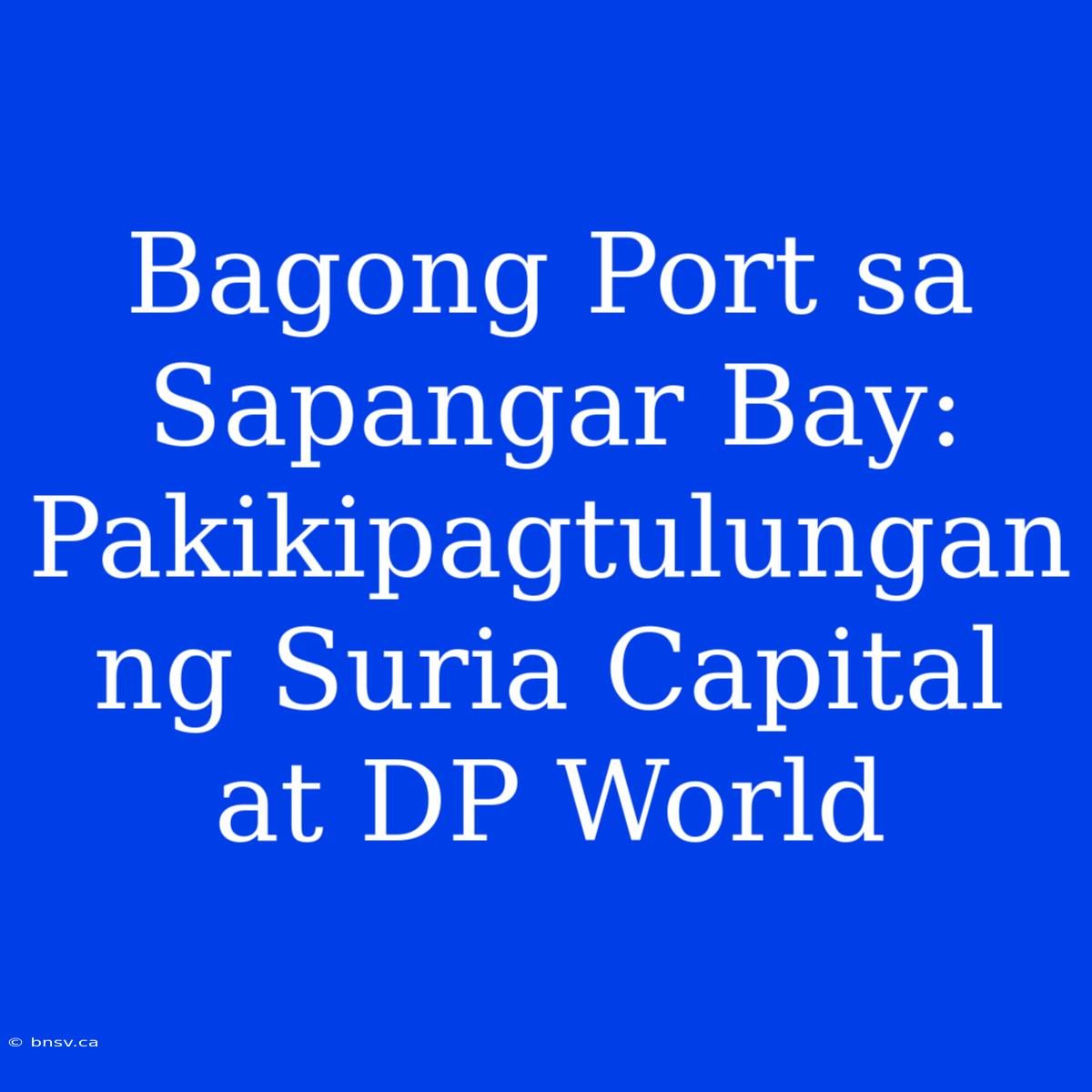 Bagong Port sa Sapangar Bay: Pakikipagtulungan ng Suria Capital at DP World

© bnsv.ca